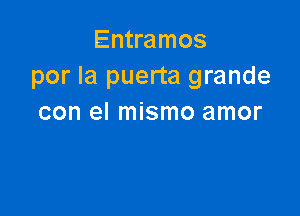 Entramos
por la puerta grande
con el mismo amor